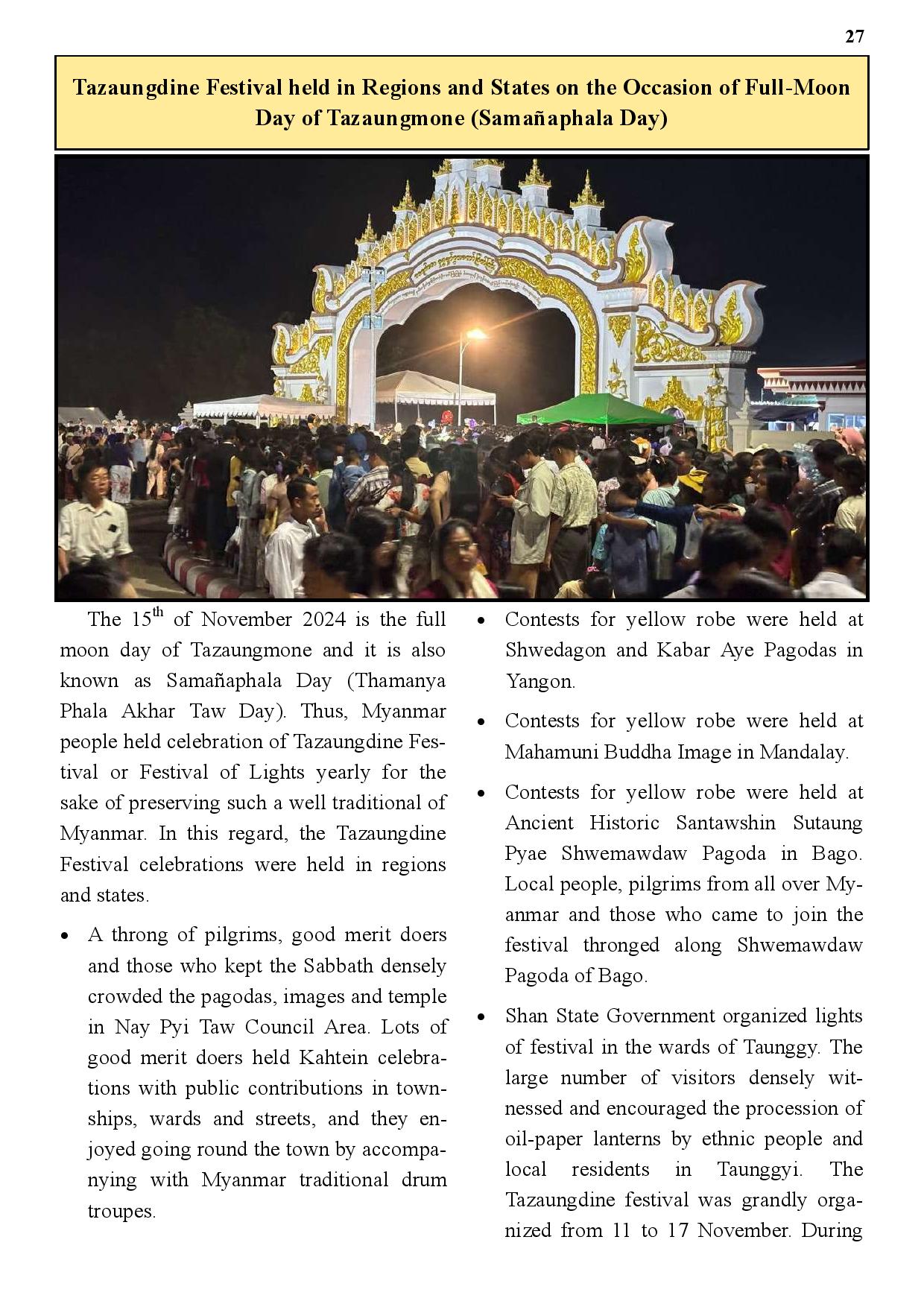 27

Tazaungdine Festival held in Regions and States on the Occasion of Full-Moon Day of Tazaungmone (Samañaphala Day)

The 15$^{th}$ of November 2024 is the full moon day of Tazaungmone and it is also known as Samañaphala Day (Thamanya Phala Akhar Taw Day). Thus, Myanmar people held celebration of Tazaungdine Festival or Festival of Lights yearly for the sake of preserving such a well traditional of Myanmar. In this regard, the Tazaungdine Festival celebrations were held in regions and states.

• A throng of pilgrims, good merit doers and those who kept the Sabbath densely crowded the pagodas, images and temple in Nay Pyi Taw Council Area. Lots of good merit doers held Kahtein celebrations with public contributions in townships, wards and streets, and they enjoyed going round the town by accompanying with Myanmar traditional drum troupes.

• Contests for yellow robe were held at Shwedagon and Kabar Aye Pagodas in Yangon.

• Contests for yellow robe were held at Mahamuni Buddha Image in Mandalay.

• Contests for yellow robe were held at Ancient Historic Santawshin Sutaung Pyae Shwemawdaw Pagoda in Bago. Local people, pilgrims from all over Myanmar and those who came to join the festival thronged along Shwemawdaw Pagoda of Bago.

• Shan State Government organized lights of festival in the wards of Taunggy. The large number of visitors densely witnessed and encouraged the procession of oil-paper lanterns by ethnic people and local residents in Taunggyi. The Tazaungdine festival was grandly organized from 11 to 17 November. During